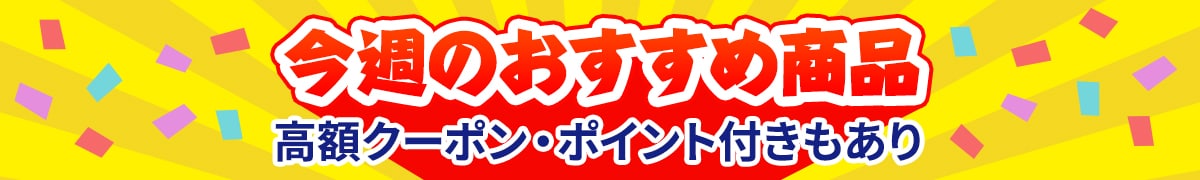 今週のおすすめ商品
高額クーポン・ポイント付きもあり